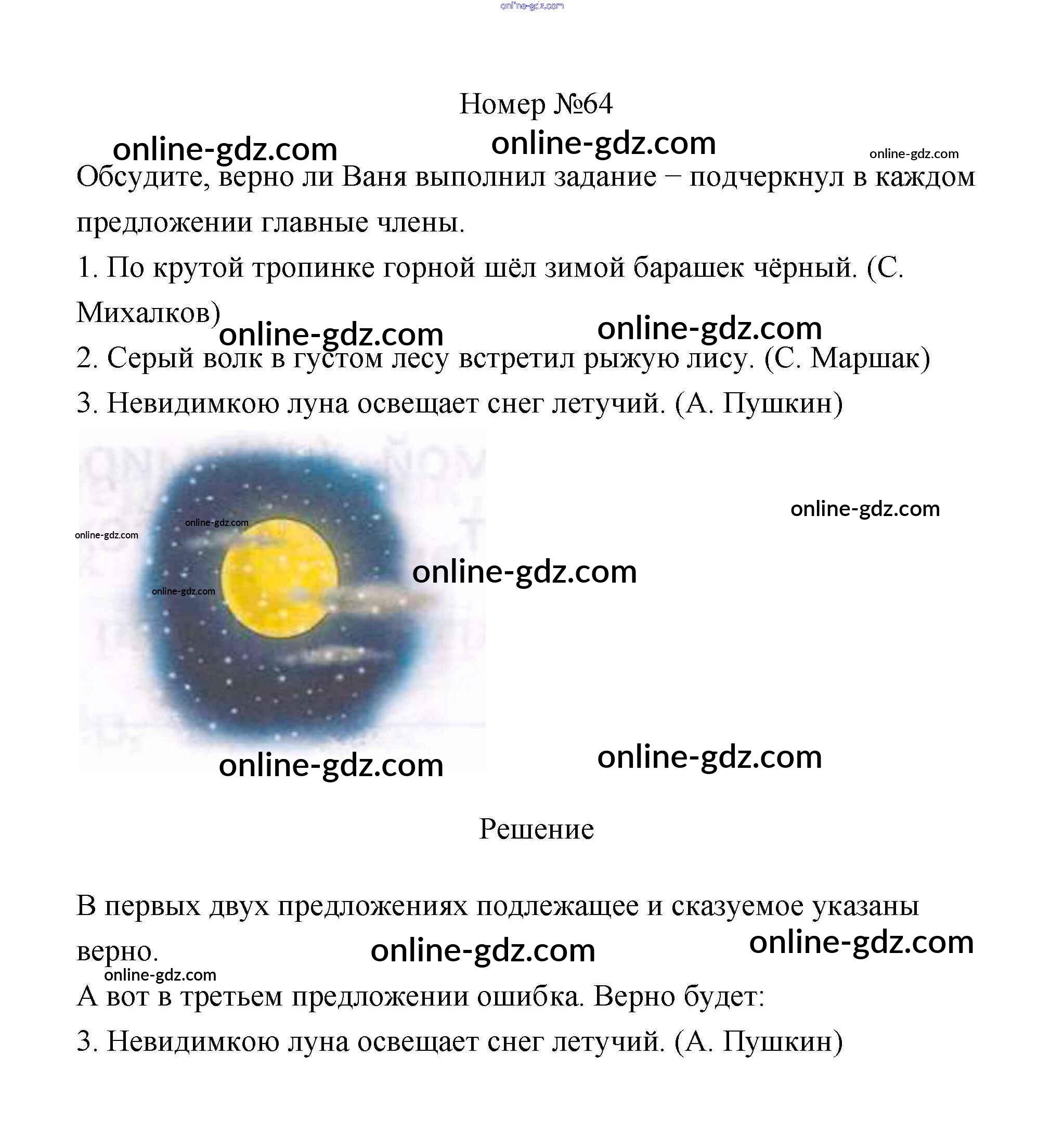 online-gdz.com

Номер №64

online-gdz.com online-gdz.com online-gdz.com

Обсудите, верно ли Ваня выполнил задание − подчеркнул в каждом предложении главные члены.

1. По крутой тропинке горной шёл зимой барашек чёрный. (С. Михалков)

online-gdz.com online-gdz.com

2. Серый волк в густом лесу встретил рыжую лису. (С. Маршак)

3. Невидимкою луна освещает снег летучий. (А. Пушкин)

online-gdz.com online-gdz.com online-gdz.com online-gdz.com online-gdz.com online-gdz.com online-gdz.com

Решение

В первых двух предложениях подлежащее и сказуемое указаны верно.

online-gdz.com online-gdz.com online-gdz.com

А вот в третьем предложении ошибка. Верно будет:

3. Невидимкою луна освещает снег летучий. (А. Пушкин)